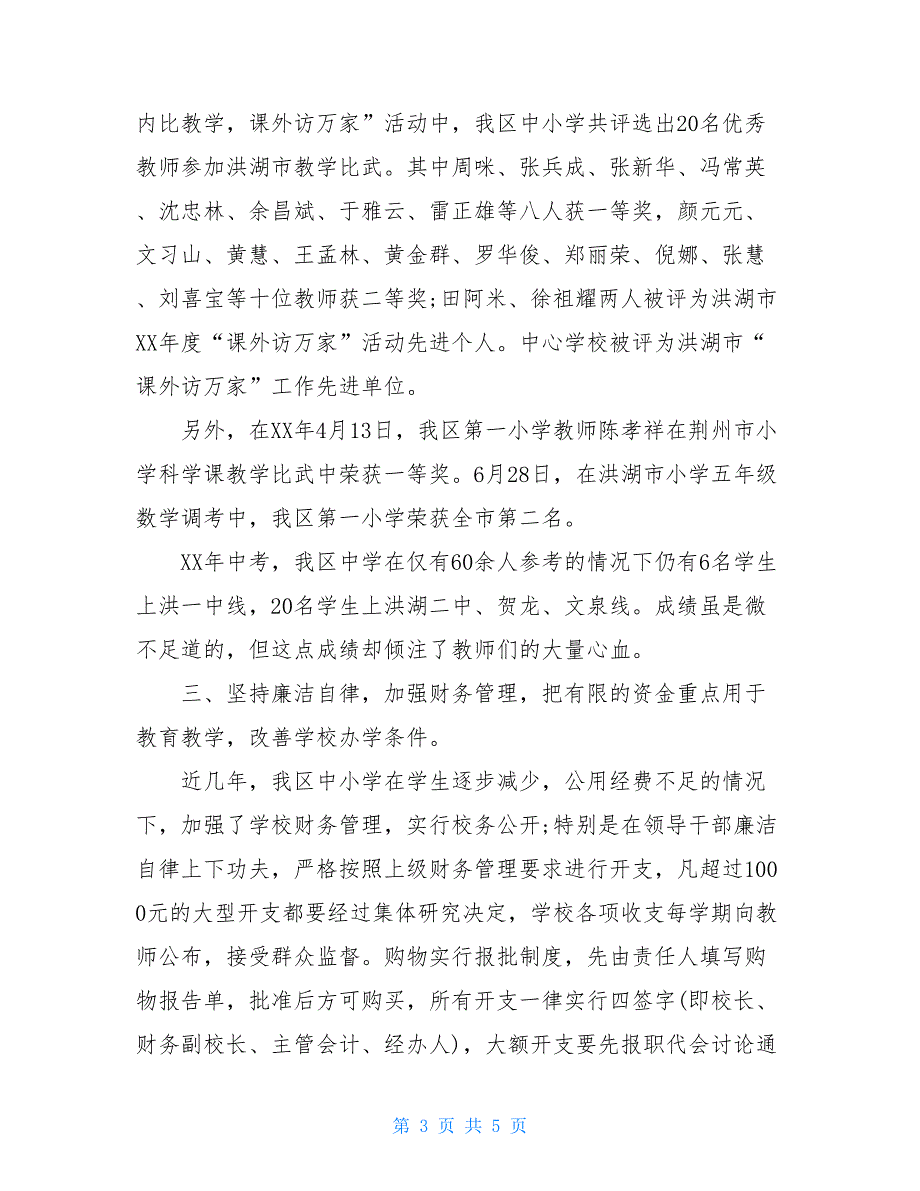 内比教学，课外访万家”活动中，我区中小学共评选出20名优秀教师参加洪湖市教学比武。其中周咪、张兵成、张新华、冯常英、沈忠林、余昌斌、于雅云、雷正雄等八人获一等奖，颜元元、文习山、黄慧、王孟林、黄金群、罗华俊、郑丽荣、倪娜、张慧、刘喜宝等十位教师获二等奖;田阿米、徐祖耀两人被评为洪湖市XX年度“课外访万家”活动先进个人。中心学校被评为洪湖市“课外访万家”工作先进单位。

另外，在XX年4月13日，我区第一小学教师陈孝祥在荆州市小学科学课教学比武中荣获一等奖。6月28日，在洪湖市小学五年级数学调考中，我区第一小学荣获全市第二名。

XX年中考，我区中学在仅有60余人参考的情况下仍有6名学生上洪一中线，20名学生上洪湖二中、贺龙、文泉线。成绩虽是微不足道的，但这点成绩却倾注了教师们的大量心血。

三、坚持廉洁自律，加强财务管理，把有限的资金重点用于教育教学，改善学校办学条件。

近几年，我区中小学在学生逐步减少，公用经费不足的情况下，加强了学校财务管理，实行校务公开;特别是在领导干部廉洁自律上下功夫，严格按照上级财务管理要求进行开支，凡超过1000元的大型开支都要经过集体研究决定，学校各项收支每学期向教师公布，接受群众监督。购物实行报批制度，先由责任人填写购物报告单，批准后方可购买，所有开支一律实行四签字(即校长、财务副校长、主管会计、经办人)，大额开支要先报职代会讨论通

第 3 页 共 5 页